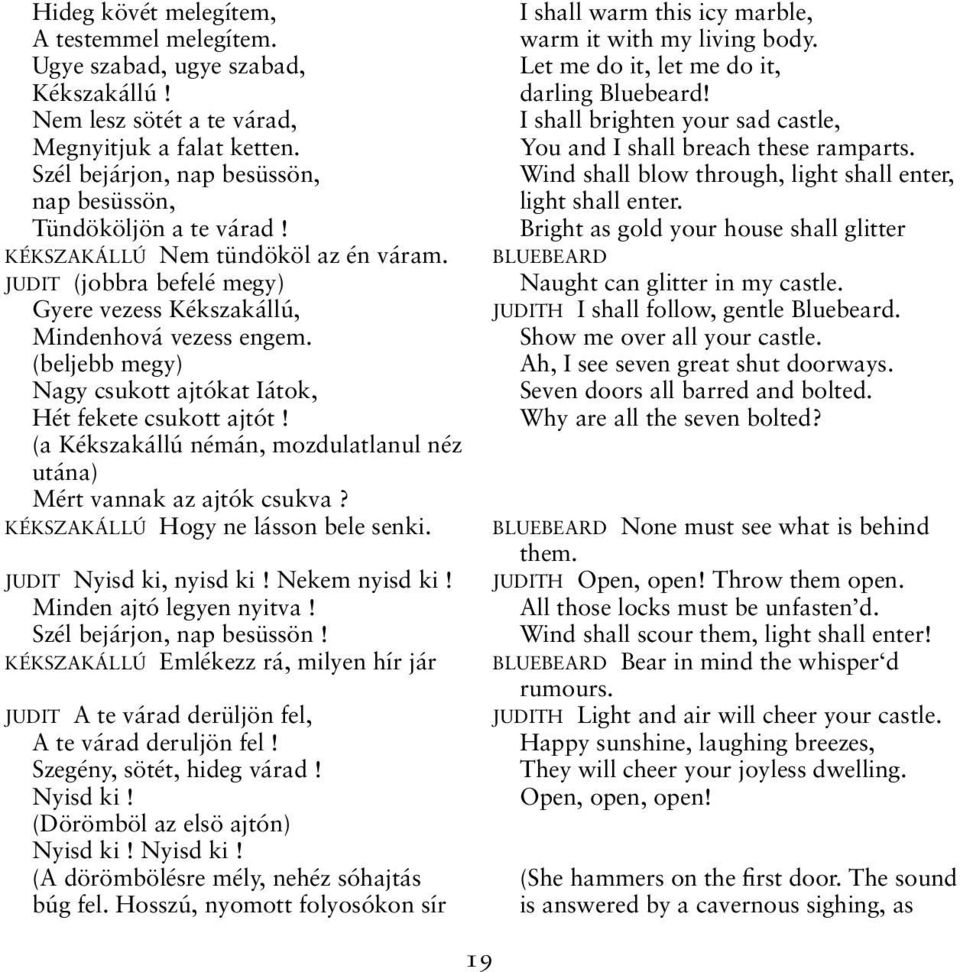 Hideg kövét melegítem,
A testemmel melegítem.
Ugye szabad, ugye szabad,
Kékszakállú !
Nem lesz sötét a te várad,
Megnyitjuk a falat ketten.
Szél bejárjon, nap besüssön,
nap besüssön,
Tündököljön a te várad !
KÉKSZAKÁLLÚ Nem tündököl az én váram.
JUDIT (jobbra befelé megy)
Gyere vezess Kékszakállú,
Mindenhová vezess engem.
(beljebb megy)
Nagy csukott ajtókat Iátok,
Hét fekete csukott ajtót !
(a Kékszakállú némán, mozdulatlanul néz utána)
Mért vannak az ajtók csukva ?
KÉKSZAKÁLLÚ Hogy ne lásson bele senki.

JUDIT Nyisd ki, nyisd ki ! Nekem nyisd ki !
Minden ajtó legyen nyitva !
Szél bejárjon, nap besüssön !
KÉKSZAKÁLLÚ Emlékezz rá, milyen hír jár

JUDIT A te várad derüljön fel,
A te várad deruljön fel !
Szegény, sötét, hideg várad !
Nyisd ki !
(Dörömböl az elsö ajtón)
Nyisd ki ! Nyisd ki !
(A dörömbölésre mély, nehéz sóhajtás búg fel. Hosszú, nyomott folyosókon sír

I shall warm this icy marble,
warm it with my living body.
Let me do it, let me do it,
darling Bluebeard!
I shall brighten your sad castle,
You and I shall breach these ramparts.
Wind shall blow through, light shall enter,
light shall enter.
Bright as gold your house shall glitter
BLUEBEARD
Naught can glitter in my castle.
JUDITH I shall follow, gentle Bluebeard.
Show me over all your castle.
Ah, I see seven great shut doorways.
Seven doors all barred and bolted.
Why are all the seven bolted?

BLUEBEARD None must see what is behind them.
JUDITH Open, open! Throw them open.
All those locks must be unfasten'd.
Wind shall scour them, light shall enter!
BLUEBEARD Bear in mind the whisper'd rumours.
JUDITH Light and air will cheer your castle.
Happy sunshine, laughing breezes,
They will cheer your joyless dwelling.
Open, open, open!

(She hammers on the first door. The sound is answered by a cavernous sighing, as

19